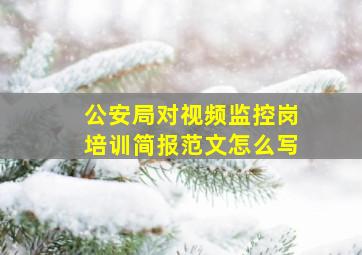 公安局对视频监控岗培训简报范文怎么写